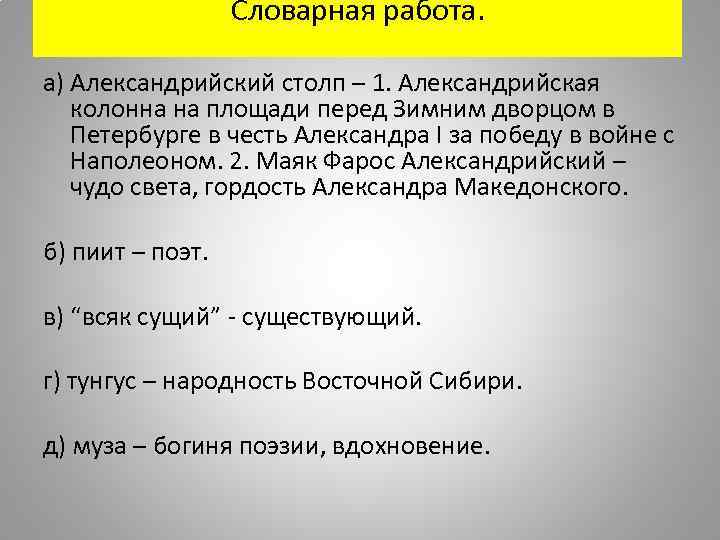 Словарная работа.

а) Александрийский столп – 1. Александрийская колонна на площади перед Зимним дворцом в Петербурге в честь Александра I за победу в войне с Наполеоном. 2. Маяк Фарос Александрийский – чудо света, гордость Александра Македонского.

б) пиит – поэт.

в) “всяк сущий” - существующий.

г) тунгус – народность Восточной Сибири.

д) муза – богиня поэзии, вдохновение.